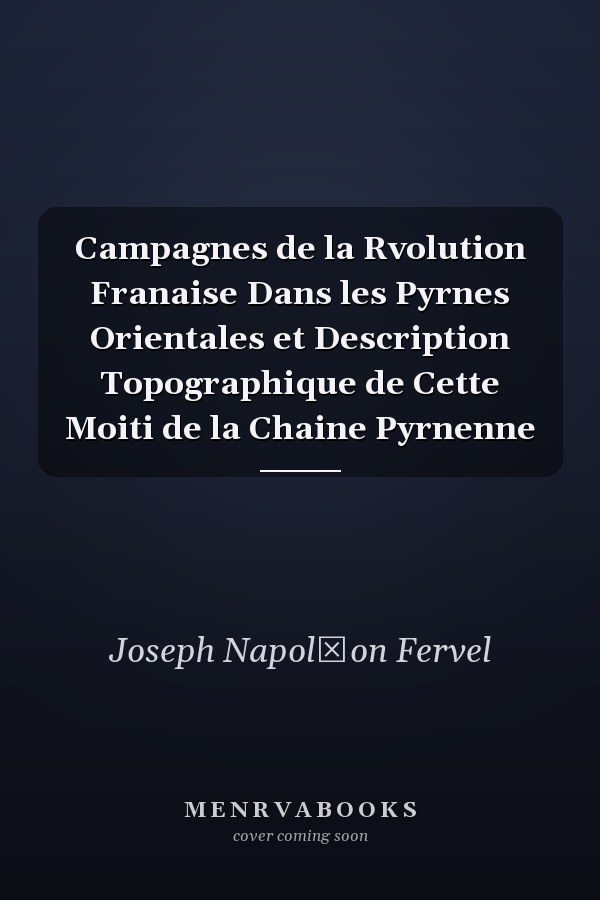 Campagnes de la Rvolution Franaise Dans les Pyrnes Orientales et Description Topographique de Cette Moiti de la Chaine Pyrnenne

Joseph Napol☒on Fervel

MENRVABOOKS
cover coming soon